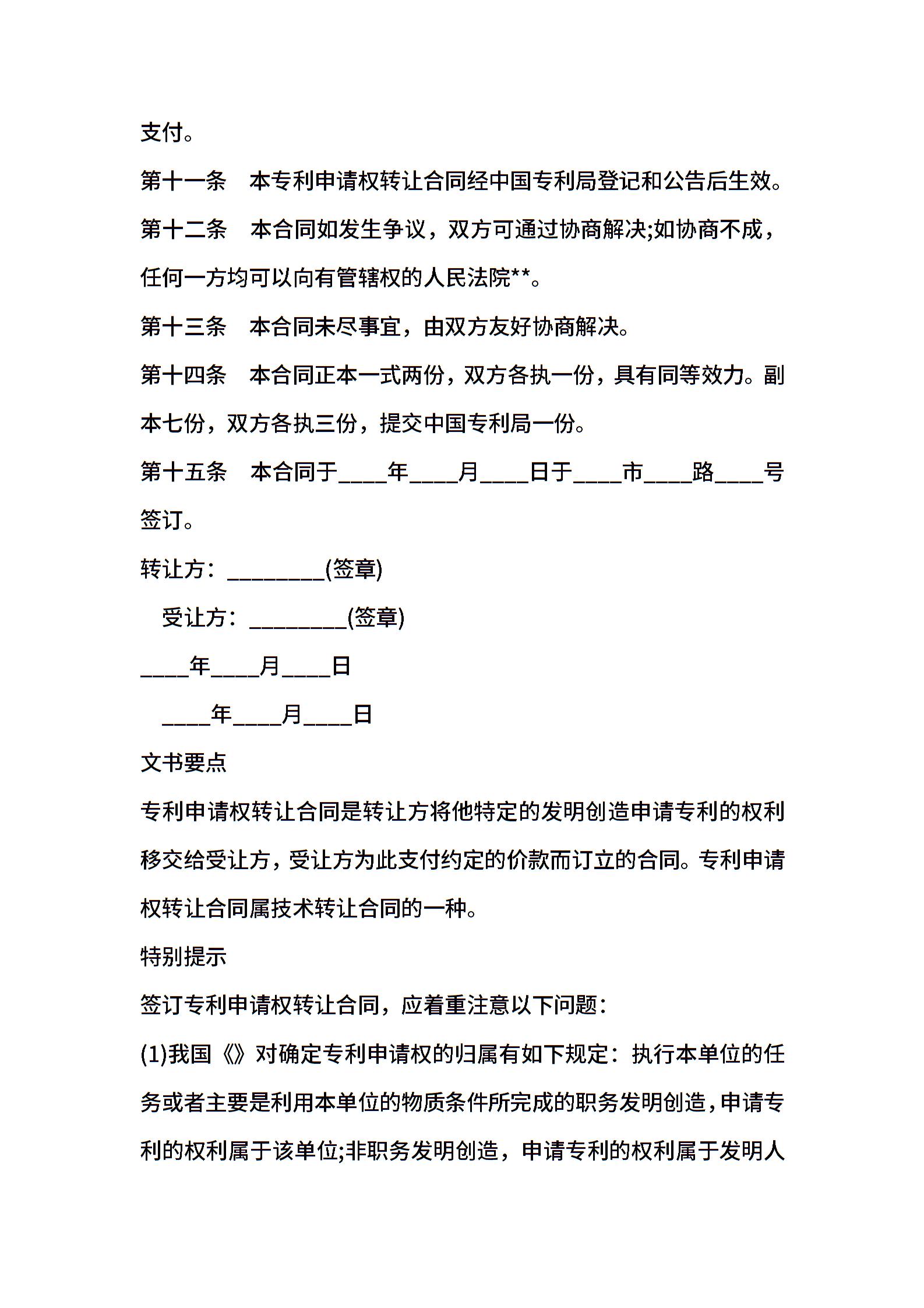 支付。

第十一条　本专利申请权转让合同经中国专利局登记和公告后生效。

第十二条　本合同如发生争议，双方可通过协商解决;如协商不成，任何一方均可以向有管辖权的人民法院**。

第十三条　本合同未尽事宜，由双方友好协商解决。

第十四条　本合同正本一式两份，双方各执一份，具有同等效力。副本七份，双方各执三份，提交中国专利局一份。

第十五条　本合同于____年____月____日于____市____路____号签订。

转让方：________(签章)

受让方：________(签章)

____年____月____日

____年____月____日

文书要点

专利申请权转让合同是转让方将他特定的发明创造申请专利的权利移交给受让方，受让方为此支付约定的价款而订立的合同。专利申请权转让合同属技术转让合同的一种。

特别提示

签订专利申请权转让合同，应着重注意以下问题：

(1)我国《》对确定专利申请权的归属有如下规定：执行本单位的任务或者主要是利用本单位的物质条件所完成的职务发明创造，申请专利的权利属于该单位;非职务发明创造，申请专利的权利属于发明人